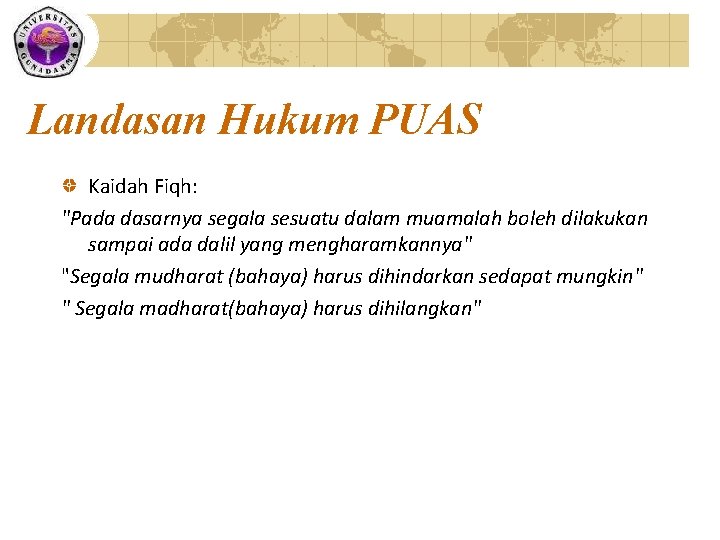 UNIVERSITAS GUNADARMA

Landasan Hukum PUAS

• Kaidah Fiqh:

"Pada dasarnya segala sesuatu dalam muamalah boleh dilakukan sampai ada dalil yang mengharamkannya"

"Segala mudharat (bahaya) harus dihindarkan sedapat mungkin"

" Segala madharat(bahaya) harus dihilangkan"